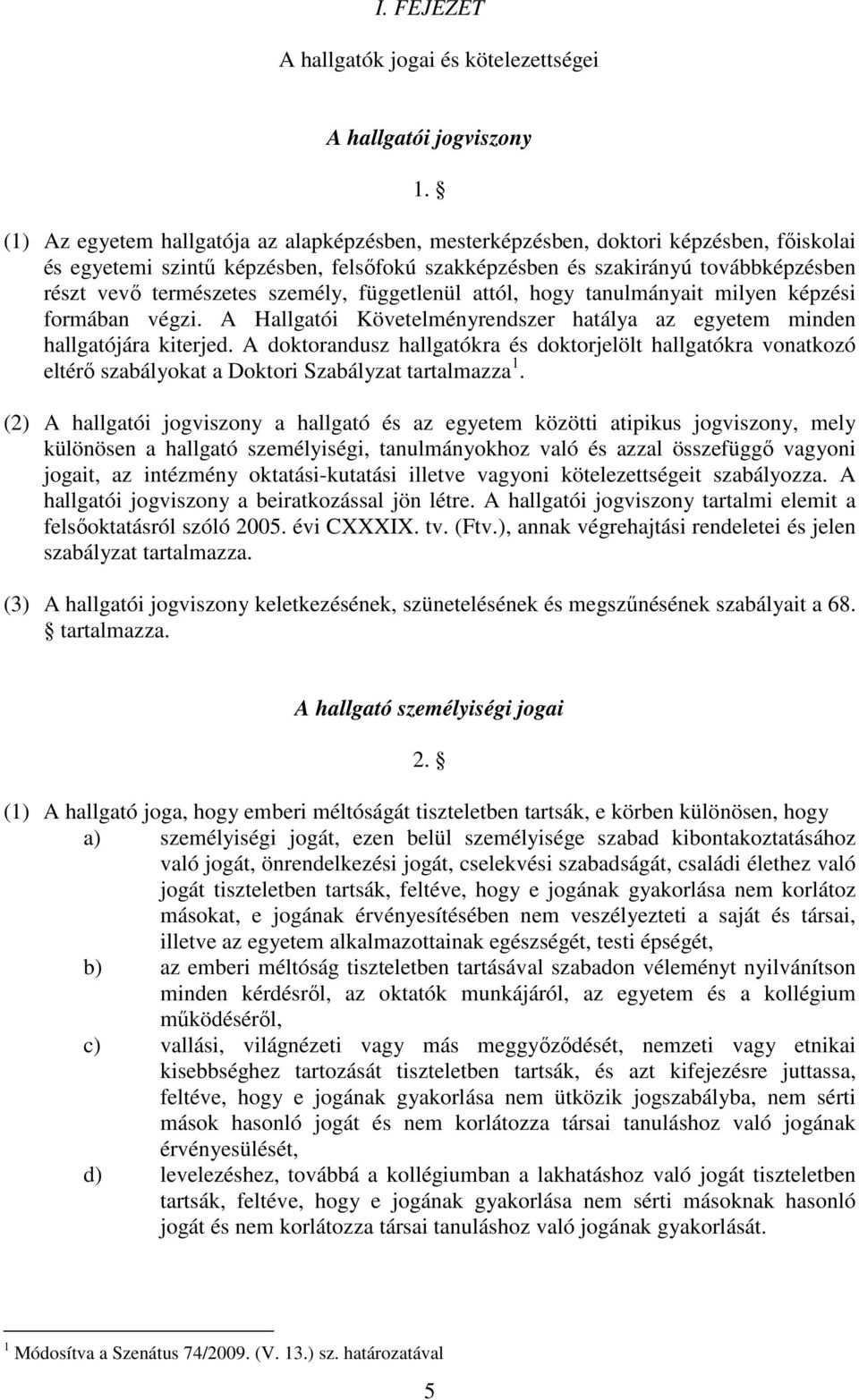 I. FEJEZET

A hallgatók jogai és kötelezettségei

A hallgatói jogviszony

1. §

(1) Az egyetem hallgatója az alapképzésben, mesterképzésben, doktori képzésben, főiskolai és egyetemi szintű képzésben, felsőfokú szakképzésben és szakirányú továbbképzésben részt vevő természetes személy, függetlenül attól, hogy tanulmányait milyen képzési formában végzi. A Hallgatói Követelményrendszer hatálya az egyetem minden hallgatójára kiterjed. A doktorandusz hallgatókra és doktorjelölt hallgatókra vonatkozó eltérő szabályokat a Doktori Szabályzat tartalmazza $^1$.

(2) A hallgatói jogviszony a hallgató és az egyetem közötti atipikus jogviszony, mely különösen a hallgató személyiségi, tanulmányokhoz való és azzal összefüggő vagyoni jogait, az intézmény oktatási-kutatási illetve vagyoni kötelezettségeit szabályozza. A hallgatói jogviszony a beiratkozással jön létre. A hallgatói jogviszony tartalmi elemit a felsőoktatásról szóló 2005. évi CXXXIX. tv. (Ftv.), annak végrehajtási rendeletei és jelen szabályzat tartalmazza.

(3) A hallgatói jogviszony keletkezésének, szünetelésének és megszűnésének szabályait a 68. § tartalmazza.

A hallgató személyiségi jogai

2. §

(1) A hallgató joga, hogy emberi méltóságát tiszteletben tartsák, e körben különösen, hogy
a) személyiségi jogát, ezen belül személyisége szabad kibontakoztatásához való jogát, önrendelkezési jogát, cselekvési szabadságát, családi élethez való jogát tiszteletben tartsák, feltéve, hogy e jogának gyakorlása nem korlátoz másokat, e jogának érvényesítésében nem veszélyezteti a saját és társai, illetve az egyetem alkalmazottainak egészségét, testi épségét,
b) az emberi méltóság tiszteletben tartásával szabadon véleményt nyilvánítson minden kérdésről, az oktatók munkájáról, az egyetem és a kollégium működéséről,
c) vallási, világnézeti vagy más meggyőződését, nemzeti vagy etnikai kisebbséghez tartozását tiszteletben tartsák, és azt kifejezésre juttassa, feltéve, hogy e jogának gyakorlása nem ütközik jogszabályba, nem sérti mások hasonló jogát és nem korlátozza társai tanuláshoz való jogának érvényesülését,
d) levelezéshez, továbbá a kollégiumban a lakhatáshoz való jogát tiszteletben tartsák, feltéve, hogy e jogának gyakorlása nem sérti másoknak hasonló jogát és nem korlátozza társai tanuláshoz való jogának gyakorlását.

$^1$ Módosítva a Szenátus 74/2009. (V. 13.) sz. határozatával

5